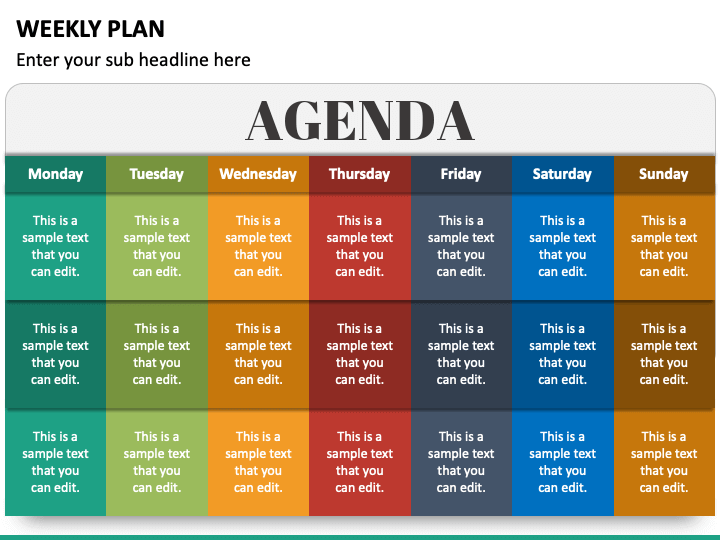 WEEKLY PLAN

Enter your sub headline here

AGENDA

| Monday | Tuesday | Wednesday | Thursday | Friday | Saturday | Sunday |
|---|---|---|---|---|---|---|
| This is a sample text that you can edit. | This is a sample text that you can edit. | This is a sample text that you can edit. | This is a sample text that you can edit. | This is a sample text that you can edit. | This is a sample text that you can edit. | This is a sample text that you can edit. |
| This is a sample text that you can edit. | This is a sample text that you can edit. | This is a sample text that you can edit. | This is a sample text that you can edit. | This is a sample text that you can edit. | This is a sample text that you can edit. | This is a sample text that you can edit. |
| This is a sample text that you can edit. | This is a sample text that you can edit. | This is a sample text that you can edit. | This is a sample text that you can edit. | This is a sample text that you can edit. | This is a sample text that you can edit. | This is a sample text that you can edit. |